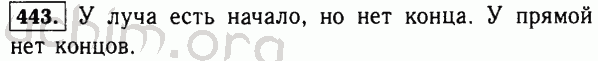 443. У луча есть начало, но нет конца. У прямой нет концов.

uchim.org